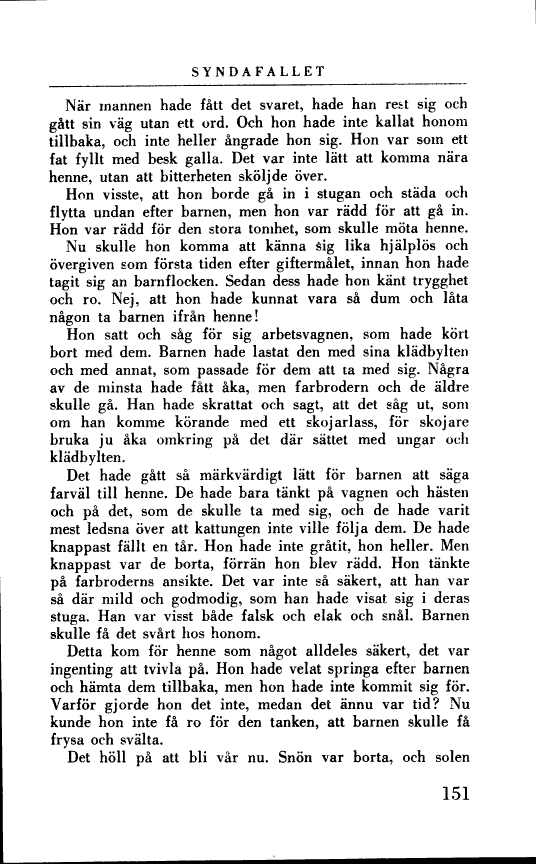 SYNDAFALLET

När mannen hade fått det svaret, hade han rest sig och gått sin väg utan ett ord. Och hon hade inte kallat honom tillbaka, och inte heller ångrade hon sig. Hon var som ett fat fyllt med besk galla. Det var inte lätt att komma nära henne, utan att bitterheten sköljde över.

Hon visste, att hon borde gå in i stugan och städa och flytta undan efter barnen, men hon var rädd för att gå in. Hon var rädd för den stora tomhet, som skulle möta henne.

Nu skulle hon komma att känna sig lika hjälplös och övergiven som första tiden efter giftermålet, innan hon hade tagit sig an barnflocken. Sedan dess hade hon känt trygghet och ro. Nej, att hon hade kunnat vara så dum och låta någon ta barnen ifrån henne!

Hon satt och såg för sig arbetsvagnen, som hade kört bort med dem. Barnen hade lastat den med sina klädbylten och med annat, som passade för dem att ta med sig. Några av de minsta hade fått åka, men farbrodern och de äldre skulle gå. Han hade skrattat och sagt, att det såg ut, som om han komme körande med ett skojarlass, för skojare bruka ju åka omkring på det där sättet med ungar och klädbylten.

Det hade gått så märkvärdigt lätt för barnen att säga farväl till henne. De hade bara tänkt på vagnen och hästen och på det, som de skulle ta med sig, och de hade varit mest ledsna över att kattungen inte ville följa dem. De hade knappast fällt en tår. Hon hade inte gråtit, hon heller. Men knappast var de borta, förrän hon blev rädd. Hon tänkte på farbroderns ansikte. Det var inte så säkert, att han var så där mild och godmodig, som han hade visat sig i deras stuga. Han var visst både falsk och elak och snål. Barnen skulle få det svårt hos honom.

Detta kom för henne som något alldeles säkert, det var ingenting att tvivla på. Hon hade velat springa efter barnen och hämta dem tillbaka, men hon hade inte kommit sig för. Varför gjorde hon det inte, medan det ännu var tid? Nu kunde hon inte få ro för den tanken, att barnen skulle få frysa och svälta.

Det höll på att bli vår nu. Snön var borta, och solen

151